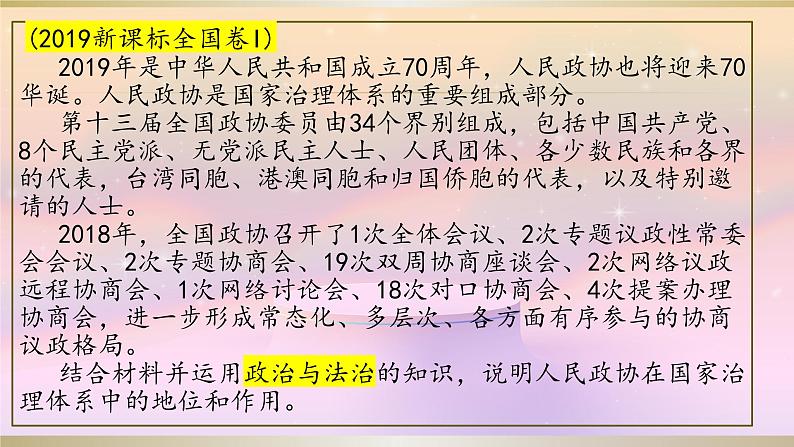 （2019新课标全国卷Ⅰ）

2019年是中华人民共和国成立70周年，人民政协也将迎来70华诞。人民政协是国家治理体系的重要组成部分。

第十三届全国政协委员由34个界别组成，包括中国共产党、8个民主党派、无党派民主人士、人民团体、各少数民族和各界的代表，台湾同胞、港澳同胞和归国侨胞的代表，以及特别邀请的人士。

2018年，全国政协召开了1次全体会议、2次专题议政性常委会会议、2次专题协商会、19次双周协商座谈会、2次网络议政远程协商会、1次网络讨论会、18次对口协商会、4次提案办理协商会，进一步形成常态化、多层次、各方面有序参与的协商议政格局。

结合材料并运用政治与法治的知识，说明人民政协在国家治理体系中的地位和作用。